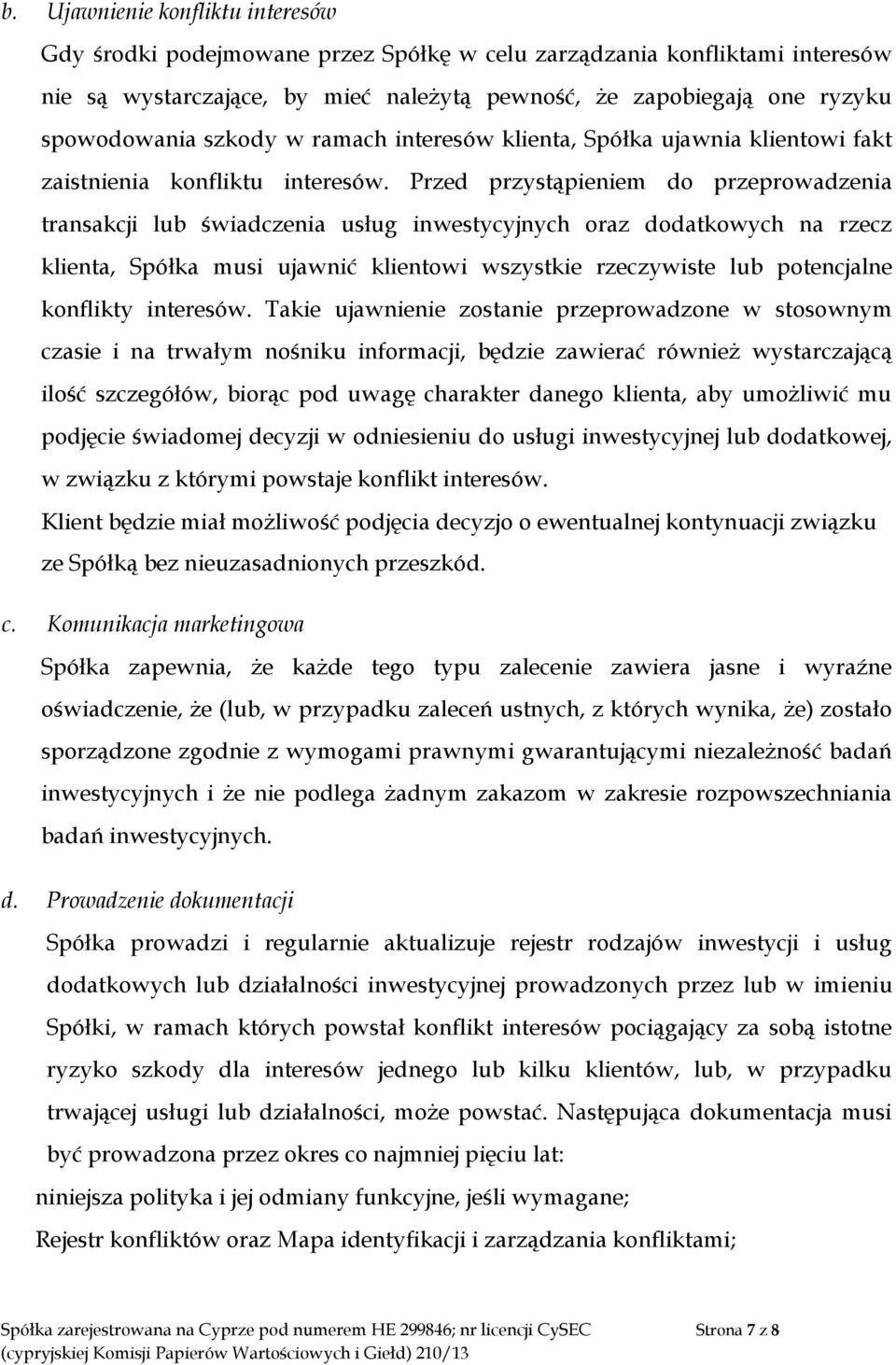 b. Ujawnienie konfliktu interesów

Gdy środki podejmowane przez Spółkę w celu zarządzania konfliktami interesów nie są wystarczające, by mieć należytą pewność, że zapobiegają one ryzyku spowodowania szkody w ramach interesów klienta, Spółka ujawnia klientowi fakt zaistnienia konfliktu interesów. Przed przystąpieniem do przeprowadzenia transakcji lub świadczenia usług inwestycyjnych oraz dodatkowych na rzecz klienta, Spółka musi ujawnić klientowi wszystkie rzeczywiste lub potencjalne konflikty interesów. Takie ujawnienie zostanie przeprowadzone w stosownym czasie i na trwałym nośniku informacji, będzie zawierać również wystarczającą ilość szczegółów, biorąc pod uwagę charakter danego klienta, aby umożliwić mu podjęcie świadomej decyzji w odniesieniu do usługi inwestycyjnej lub dodatkowej, w związku z którymi powstaje konflikt interesów.

Klient będzie miał możliwość podjęcia decyzjo o ewentualnej kontynuacji związku ze Spółką bez nieuzasadnionych przeszkód.

c. Komunikacja marketingowa

Spółka zapewnia, że każde tego typu zalecenie zawiera jasne i wyraźne oświadczenie, że (lub, w przypadku zaleceń ustnych, z których wynika, że) zostało sporządzone zgodnie z wymogami prawnymi gwarantującymi niezależność badań inwestycyjnych i że nie podlega żadnym zakazom w zakresie rozpowszechniania badań inwestycyjnych.

d. Prowadzenie dokumentacji

Spółka prowadzi i regularnie aktualizuje rejestr rodzajów inwestycji i usług dodatkowych lub działalności inwestycyjnej prowadzonych przez lub w imieniu Spółki, w ramach których powstał konflikt interesów pociągający za sobą istotne ryzyko szkody dla interesów jednego lub kilku klientów, lub, w przypadku trwającej usługi lub działalności, może powstać. Następująca dokumentacja musi być prowadzona przez okres co najmniej pięciu lat:

niniejsza polityka i jej odmiany funkcyjne, jeśli wymagane;

Rejestr konfliktów oraz Mapa identyfikacji i zarządzania konfliktami;

Spółka zarejestrowana na Cyprze pod numerem HE 299846; nr licencji CySEC (cypryjskiej Komisji Papierów Wartościowych i Giełd) 210/13 Strona 7 z 8